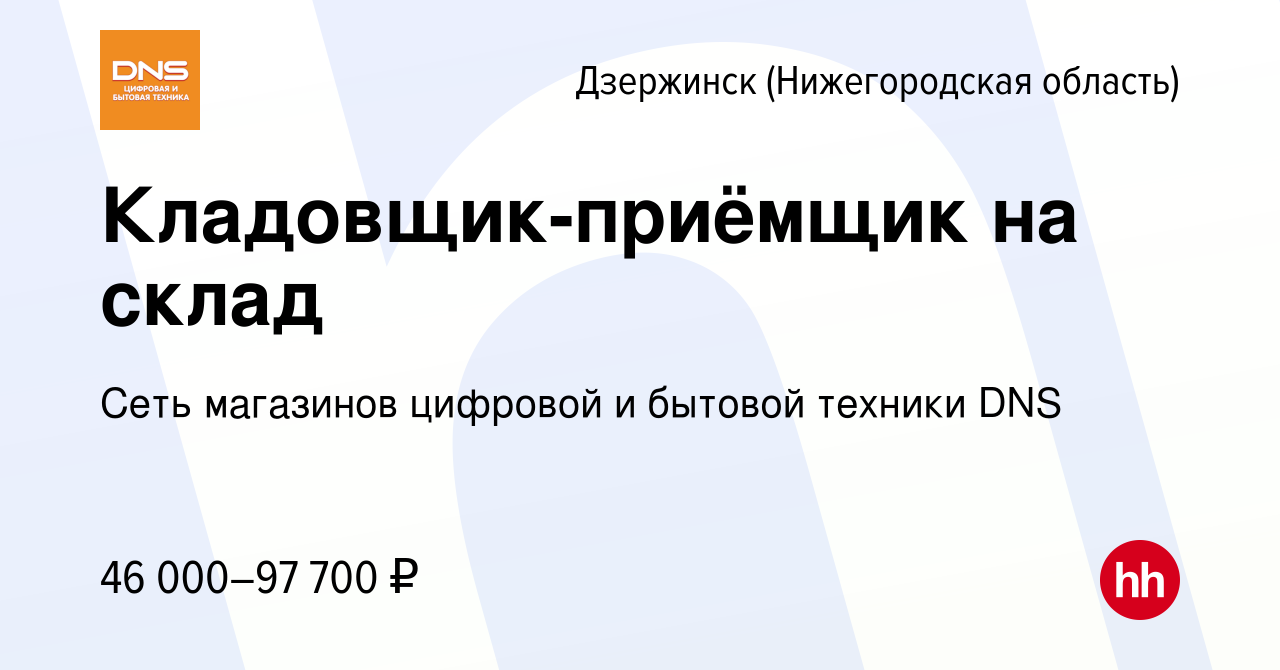 DNS
ЦИФРОВАЯ И БЫТОВАЯ ТЕХНИКА

Дзержинск (Нижегородская область)

Кладовщик-приёмщик на склад

Сеть магазинов цифровой и бытовой техники DNS

46 000–97 700 ₽

hh